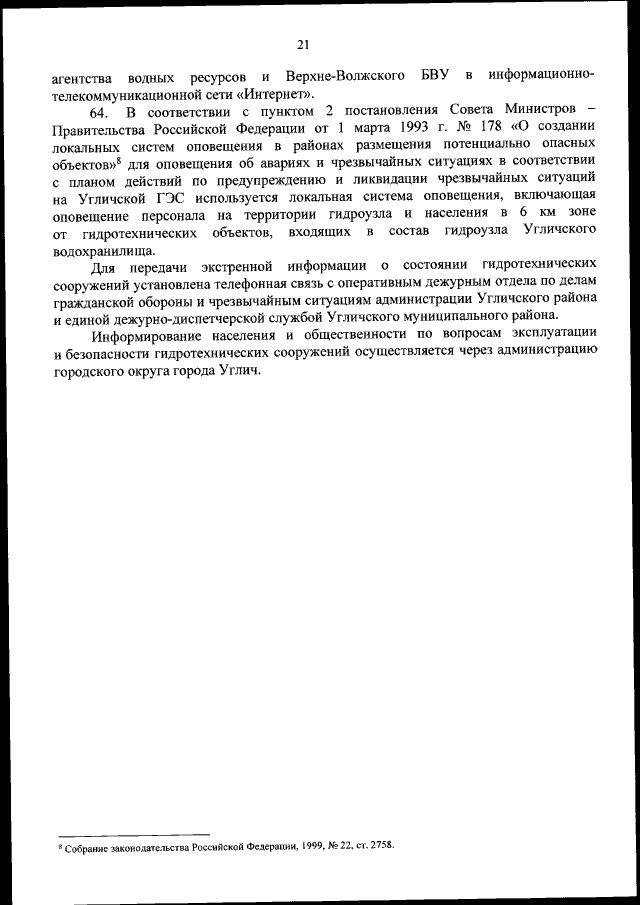 21

агентства водных ресурсов и Верхне-Волжского БВУ в информационно-телекоммуникационной сети «Интернет».

64. В соответствии с пунктом 2 постановления Совета Министров – Правительства Российской Федерации от 1 марта 1993 г. № 178 «О создании локальных систем оповещения в районах размещения потенциально опасных объектов»$^8$ для оповещения об авариях и чрезвычайных ситуациях в соответствии с планом действий по предупреждению и ликвидации чрезвычайных ситуаций на Угличской ГЭС используется локальная система оповещения, включающая оповещение персонала на территории гидроузла и населения в 6 км зоне от гидротехнических объектов, входящих в состав гидроузла Угличского водохранилища.

Для передачи экстренной информации о состоянии гидротехнических сооружений установлена телефонная связь с оперативным дежурным отдела по делам гражданской обороны и чрезвычайным ситуациям администрации Угличского района и единой дежурно-диспетчерской службой Угличского муниципального района.

Информирование населения и общественности по вопросам эксплуатации и безопасности гидротехнических сооружений осуществляется через администрацию городского округа города Углич.

$^8$ Собрание законодательства Российской Федерации, 1999, № 22, ст. 2758.